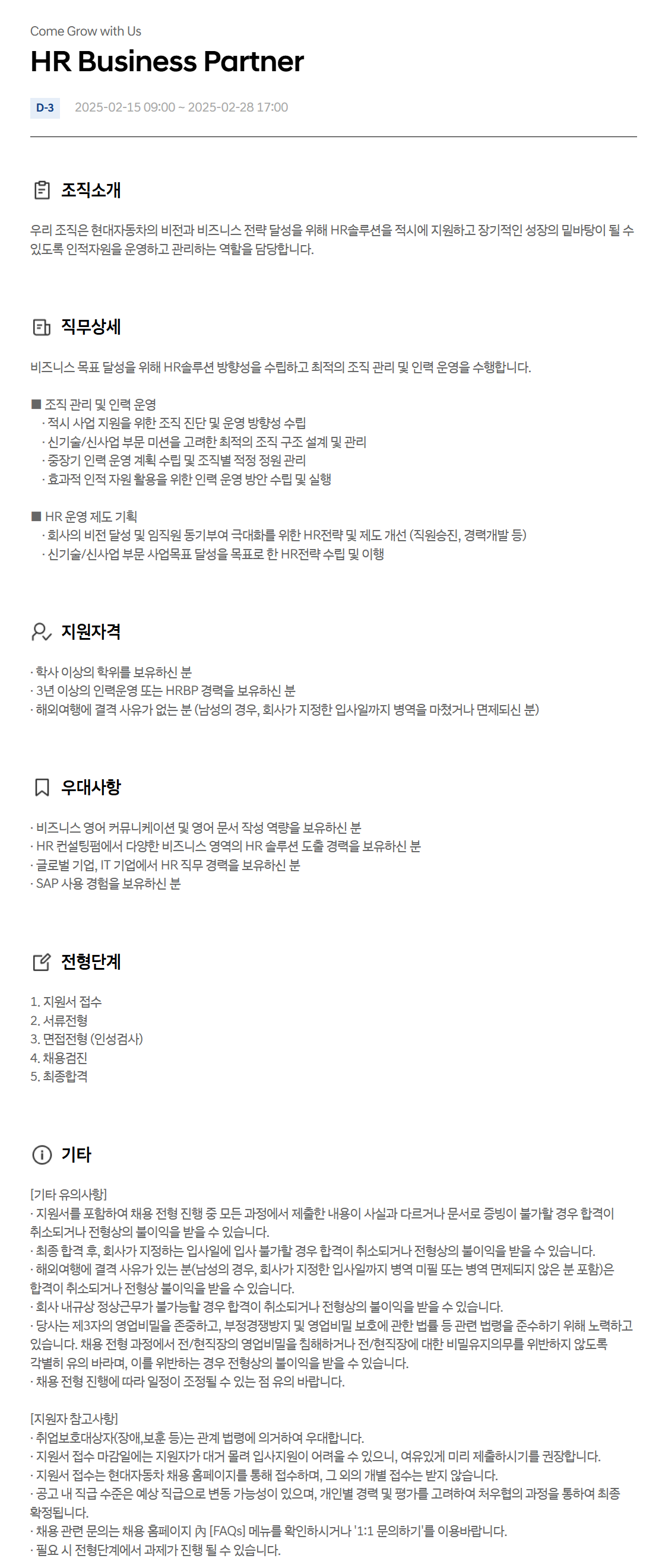 Come Grow with Us

HR Business Partner

D-3 2025-02-15 09:00 ~ 2025-02-28 17:00

조직소개

우리 조직은 현대자동차의 비전과 비즈니스 전략 달성을 위해 HR솔루션을 적시에 지원하고 장기적인 성장의 밑바탕이 될 수 있도록 인적자원을 운영하고 관리하는 역할을 담당합니다.

직무상세

비즈니스 목표 달성을 위해 HR솔루션 방향성을 수립하고 최적의 조직 관리 및 인력 운영을 수행합니다.

■ 조직 관리 및 인력 운영
· 적시 사업 지원을 위한 조직 진단 및 운영 방향성 수립
· 신기술/신사업 부문 미션을 고려한 최적의 조직 구조 설계 및 관리
· 중장기 인력 운영 계획 수립 및 조직별 적정 정원 관리
· 효과적 인적 자원 활용을 위한 인력 운영 방안 수립 및 실행

■ HR 운영 제도 기획
· 회사의 비전 달성 및 임직원 동기부여 극대화를 위한 HR전략 및 제도 개선 (직원승진, 경력개발 등)
· 신기술/신사업 부문 사업목표 달성을 목표로 한 HR전략 수립 및 이행

지원자격

· 학사 이상의 학위를 보유하신 분
· 3년 이상의 인력운영 또는 HRBP 경력을 보유하신 분
· 해외여행에 결격 사유가 없는 분 (남성의 경우, 회사가 지정한 입사일까지 병역을 마쳤거나 면제되신 분)

우대사항

· 비즈니스 영어 커뮤니케이션 및 영어 문서 작성 역량을 보유하신 분
· HR 컨설팅펌에서 다양한 비즈니스 영역의 HR 솔루션 도출 경력을 보유하신 분
· 글로벌 기업, IT 기업에서 HR 직무 경력을 보유하신 분
· SAP 사용 경험을 보유하신 분

전형단계

1. 지원서 접수
2. 서류전형
3. 면접전형 (인성검사)
4. 채용검진
5. 최종합격

기타

[기타 유의사항]
· 지원서를 포함하여 채용 전형 진행 중 모든 과정에서 제출한 내용이 사실과 다르거나 문서로 증빙이 불가할 경우 합격이 취소되거나 전형상의 불이익을 받을 수 있습니다.
· 최종 합격 후, 회사가 지정하는 입사일에 입사 불가할 경우 합격이 취소되거나 전형상의 불이익을 받을 수 있습니다.
· 해외여행에 결격 사유가 있는 분(남성의 경우, 회사가 지정한 입사일까지 병역 미필 또는 병역 면제되지 않은 분 포함)은 합격이 취소되거나 전형상 불이익을 받을 수 있습니다.
· 회사 내규상 정상근무가 불가능할 경우 합격이 취소되거나 전형상의 불이익을 받을 수 있습니다.
· 당사는 제3자의 영업비밀을 존중하고, 부정경쟁방지 및 영업비밀 보호에 관한 법률 등 관련 법령을 준수하기 위해 노력하고 있습니다. 채용 전형 과정에서 전/현직장의 영업비밀을 침해하거나 전/현직장에 대한 비밀유지의무를 위반하지 않도록 각별히 유의 바라며, 이를 위반하는 경우 전형상의 불이익을 받을 수 있습니다.
· 채용 전형 진행에 따라 일정이 조정될 수 있는 점 유의 바랍니다.

[지원자 참고사항]
· 취업보호대상자(장애,보훈 등)는 관계 법령에 의거하여 우대합니다.
· 지원서 접수 마감일에는 지원자가 대거 몰려 입사지원이 어려울 수 있으니, 여유있게 미리 제출하시기를 권장합니다.
· 지원서 접수는 현대자동차 채용 홈페이지를 통해 접수하며, 그 외의 개별 접수는 받지 않습니다.
· 공고 내 직급 수준은 예상 직급으로 변동 가능성이 있으며, 개인별 경력 및 평가를 고려하여 처우협의 과정을 통하여 최종 확정됩니다.
· 채용 관련 문의는 채용 홈페이지 內 [FAQs] 메뉴를 확인하시거나 '1:1 문의하기'를 이용바랍니다.
· 필요 시 전형단계에서 과제가 진행 될 수 있습니다.